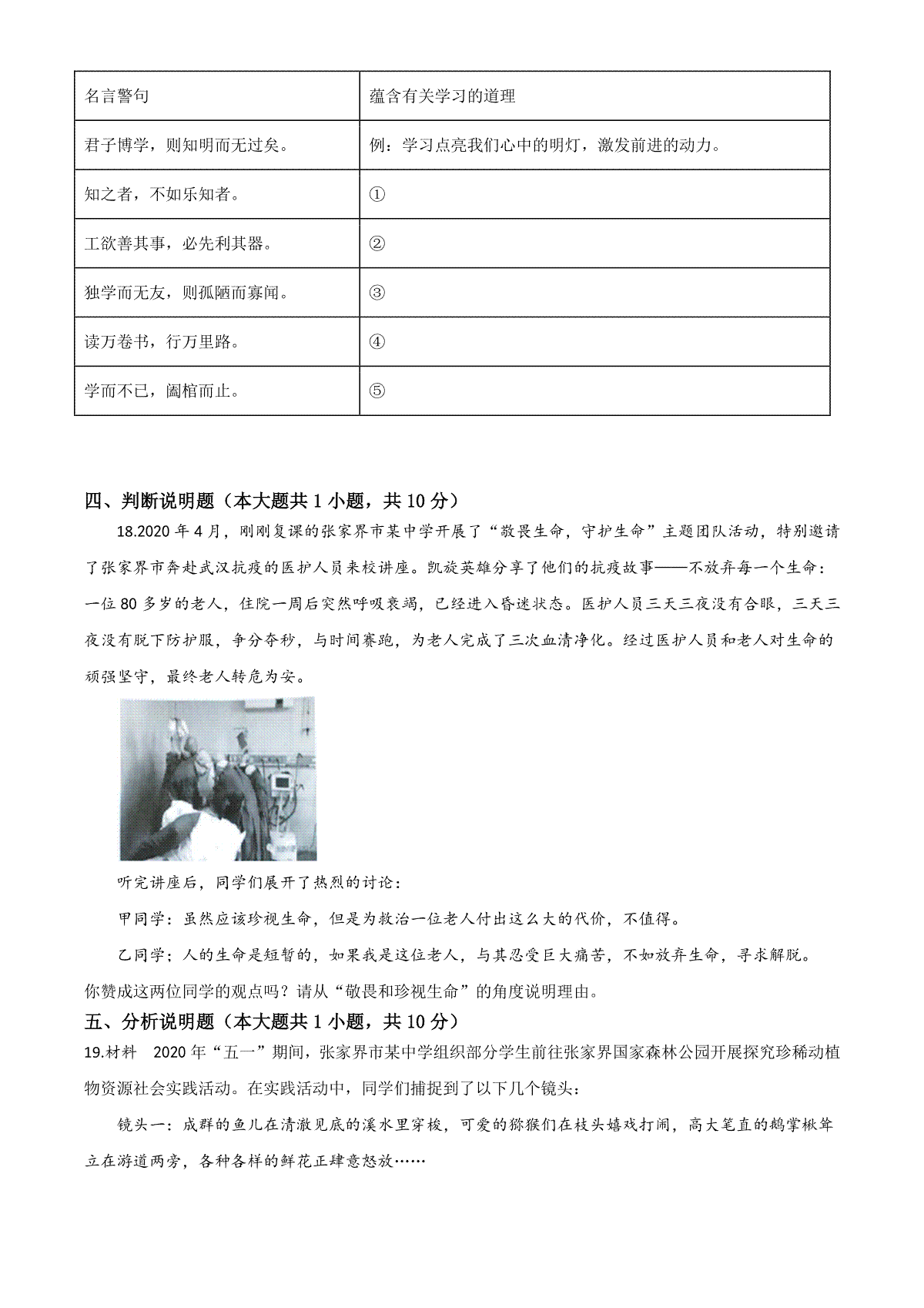 | 名言警句 | 蕴含有关学习的道理 |
|---|---|
| 君子博学，则知明而无过矣。 | 例：学习点亮我们心中的明灯，激发前进的动力。 |
| 知之者，不如乐知者。 | ① |
| 工欲善其事，必先利其器。 | ② |
| 独学而无友，则孤陋而寡闻。 | ③ |
| 读万卷书，行万里路。 | ④ |
| 学而不已，阖棺而止。 | ⑤ |

四、判断说明题（本大题共 1 小题，共 10 分）

18.2020 年 4 月，刚刚复课的张家界市某中学开展了“敬畏生命，守护生命”主题团队活动，特别邀请了张家界市奔赴武汉抗疫的医护人员来校讲座。凯旋英雄分享了他们的抗疫故事——不放弃每一个生命：一位 80 多岁的老人，住院一周后突然呼吸衰竭，已经进入昏迷状态。医护人员三天三夜没有合眼，三天三夜没有脱下防护服，争分夺秒，与时间赛跑，为老人完成了三次血清净化。经过医护人员和老人对生命的顽强坚守，最终老人转危为安。

听完讲座后，同学们展开了热烈的讨论：

甲同学：虽然应该珍视生命，但是为救治一位老人付出这么大的代价，不值得。

乙同学；人的生命是短暂的，如果我是这位老人，与其忍受巨大痛苦，不如放弃生命，寻求解脱。

你赞成这两位同学的观点吗？请从“敬畏和珍视生命”的角度说明理由。

五、分析说明题（本大题共 1 小题，共 10 分）

19.材料 2020 年“五一”期间，张家界市某中学组织部分学生前往张家界国家森林公园开展探究珍稀动植物资源社会实践活动。在实践活动中，同学们捕捉到了以下几个镜头：

镜头一：成群的鱼儿在清澈见底的溪水里穿梭，可爱的猕猴们在枝头嬉戏打闹，高大笔直的鹅掌楸耸立在游道两旁，各种各样的鲜花正肆意怒放……